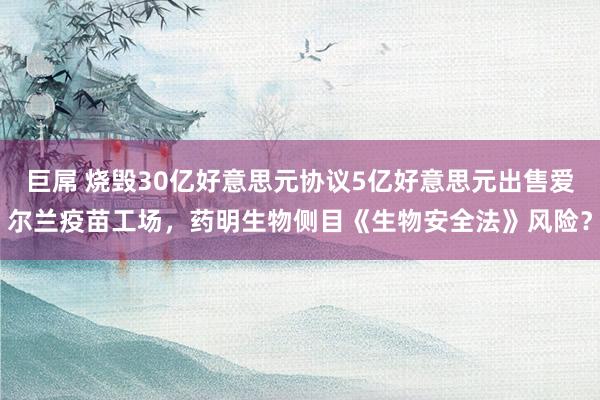 巨屌 烧毁30亿好意思元协议5亿好意思元出售爱尔兰疫苗工场，药明生物侧目《生物安全法》风险？